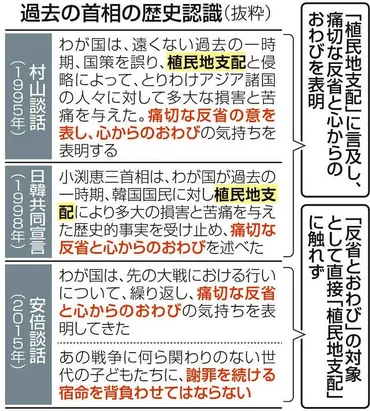 過去の首相の歴史認識（抜粋）

村山談話（1995年）

わが国は、遠くない過去の一時期、国策を誤り、植民地支配と侵略によって、とりわけアジア諸国の人々に対して多大な損害と苦痛を与えた。痛切な反省の意を表し、心からのおわびの気持ちを表明する

日韓共同宣言（1998年）

小渕恵三首相は、わが国が過去の一時期、韓国国民に対し植民地支配により多大の損害と苦痛を与えた歴史的事実を受け止め、痛切な反省と心からのおわびを述べた

安倍談話（2015年）

わが国は、先の大戦における行いについて、繰り返し、痛切な反省と心からのおわびの気持ちを表明してきた

あの戦争に何ら関わりのない世代の子どもたちに、謝罪を続ける宿命を背負わせてはならない

「植民地支配」に言及し、痛切な反省と心からのおわびを表明

「反省とおわび」の対象として直接「植民地支配」に触れず